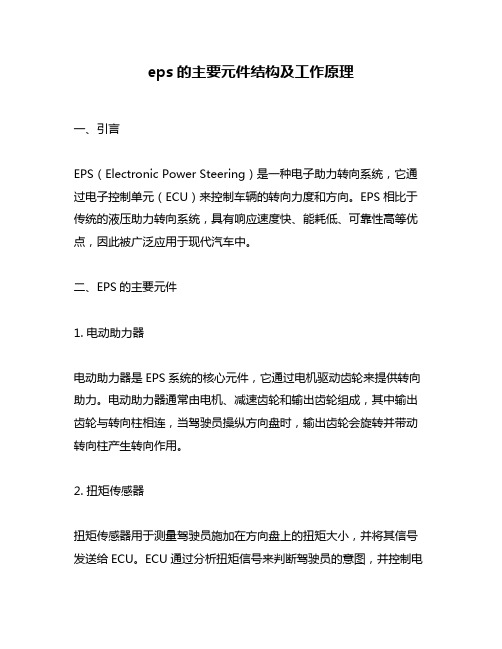 eps 的主要元件结构及工作原理

一、引言

EPS（Electronic Power Steering）是一种电子助力转向系统，它通过电子控制单元（ECU）来控制车辆的转向力度和方向。EPS 相比于传统的液压助力转向系统，具有响应速度快、能耗低、可靠性高等优点，因此被广泛应用于现代汽车中。

二、EPS 的主要元件

1. 电动助力器

电动助力器是 EPS 系统的核心元件，它通过电机驱动齿轮来提供转向助力。电动助力器通常由电机、减速齿轮和输出齿轮组成，其中输出齿轮与转向柱相连，当驾驶员操纵方向盘时，输出齿轮会旋转并带动转向柱产生转向作用。

2. 扭矩传感器

扭矩传感器用于测量驾驶员施加在方向盘上的扭矩大小，并将其信号发送给 ECU。ECU 通过分析扭矩信号来判断驾驶员的意图，并控制电